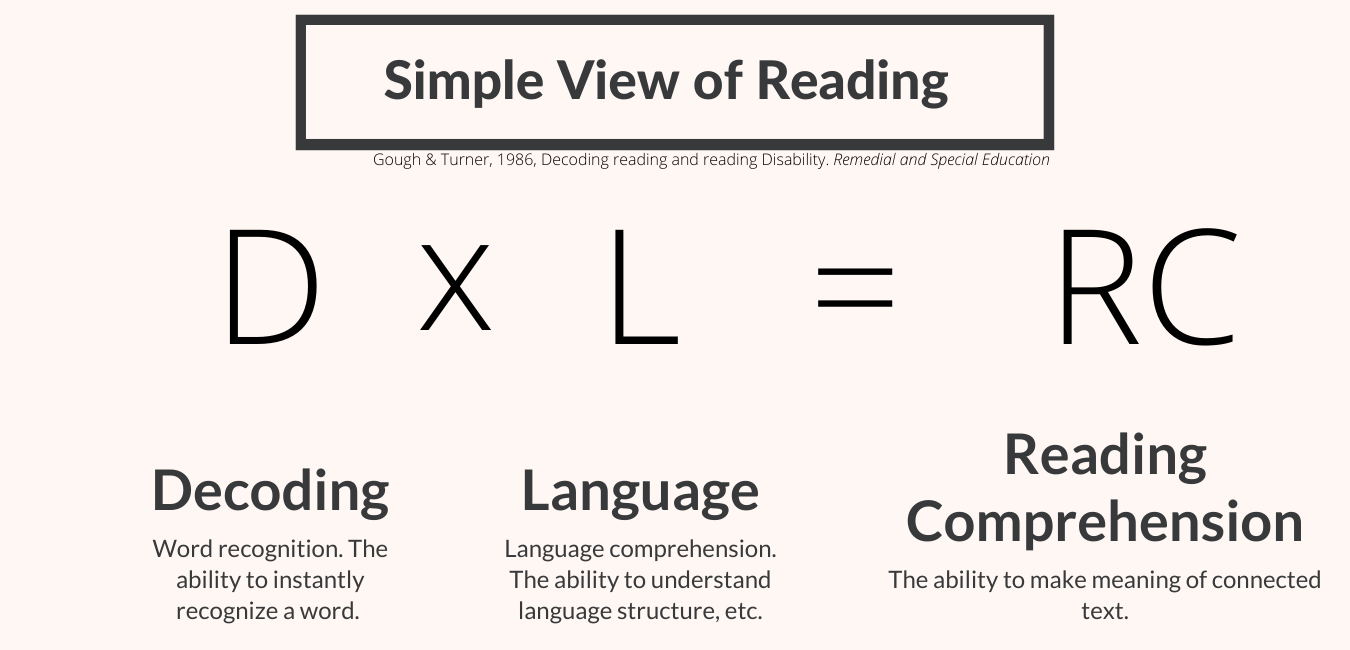 Simple View of Reading

Gough & Turner, 1986, Decoding reading and reading Disability. Remedial and Special Education

D X L = RC

Decoding

Word recognition. The ability to instantly recognize a word.

Language

Language comprehension. The ability to understand language structure, etc.

Reading Comprehension

The ability to make meaning of connected text.